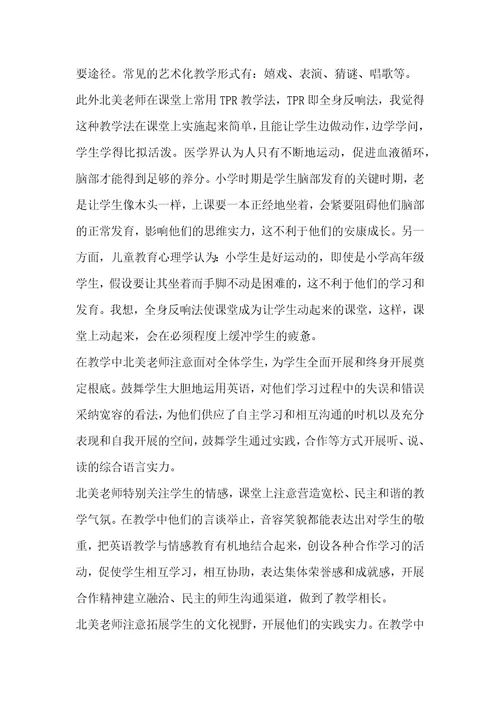 要途径。常见的艺术化教学形式有：嬉戏、表演、猜谜、唱歌等。

此外北美老师在课堂上常用TPR教学法，TPR即全身反响法，我觉得这种教学法在课堂上实施起来简单，且能让学生边做动作，边学学问，学生学得比拟活泼。医学界认为人只有不断地运动，促进血液循环，脑部才能得到足够的养分。小学时期是学生脑部发育的关键时期，老是让学生像木头一样，上课要一本正经地坐着，会紧要阻碍他们脑部的正常发育，影响他们的思维实力，这不利于他们的安康成长。另一方面，儿童教育心理学认为：小学生是好运动的，即使是小学高年级学生，假设要让其坐着而手脚不动是困难的，这不利于他们的学习和发育。我想，全身反响法使课堂成为让学生动起来的课堂，这样，课堂上动起来，会在必须程度上缓冲学生的疲惫。

在教学中北美老师注意面对全体学生，为学生全面开展和终身开展奠定根底。鼓舞学生大胆地运用英语，对他们学习过程中的失误和错误采纳宽容的看法，为他们供应了自主学习和相互沟通的时机以及充分表现和自我开展的空间，鼓舞学生通过实践，合作等方式开展听、说、读的综合语言实力。

北美老师特别关注学生的情感，课堂上注意营造宽松、民主和谐的教学气氛。在教学中他们的言谈举止，音容笑貌都能表达出对学生的敬重，把英语教学与情感教育有机地结合起来，创设各种合作学习的活动，促使学生相互学习，相互协助，表达集体荣誉感和成就感，开展合作精神建立融洽、民主的师生沟通渠道，做到了教学相长。

北美老师注意拓展学生的文化视野，开展他们的实践实力。在教学中